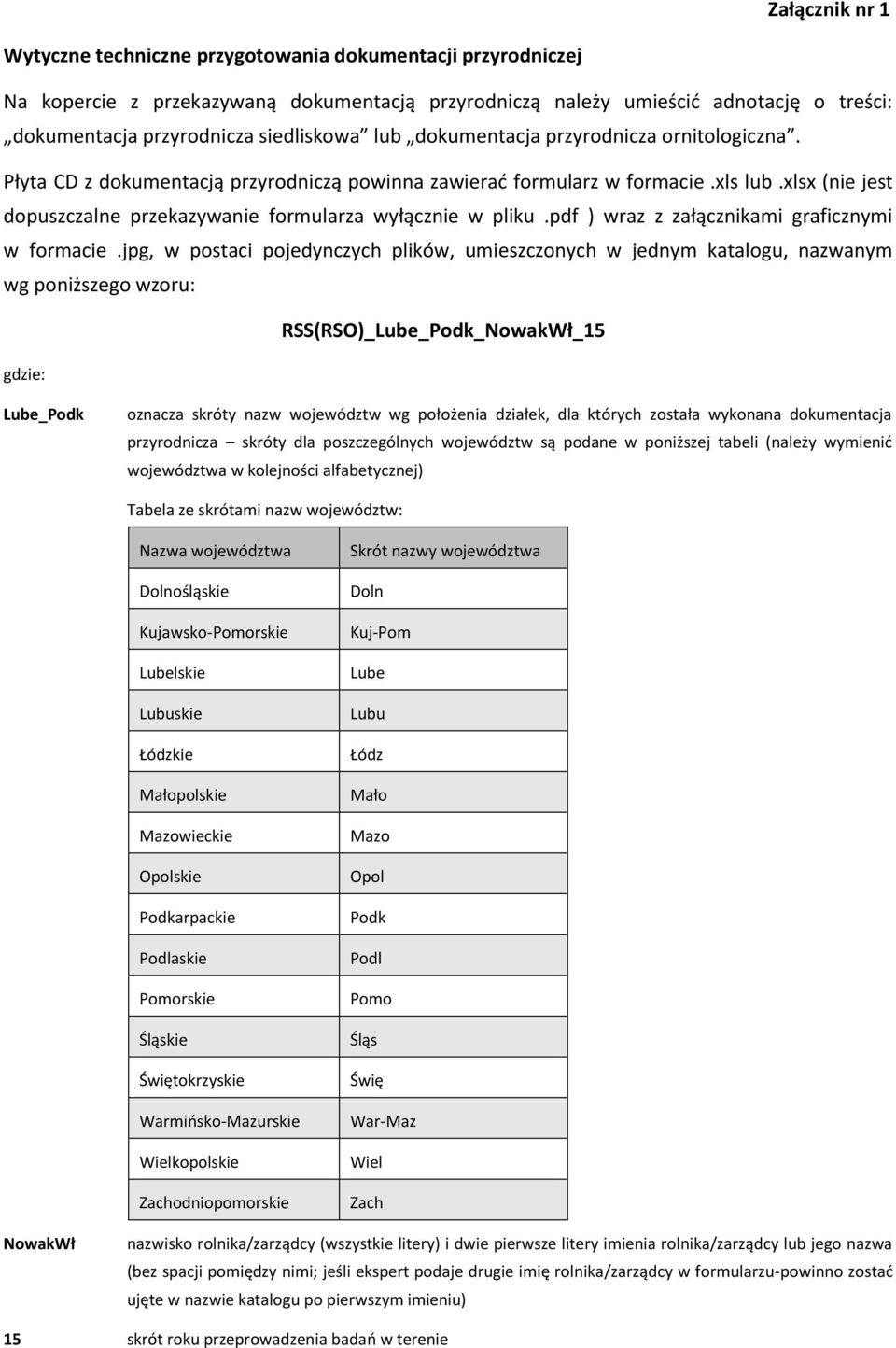 Załącznik nr 1

Wytyczne techniczne przygotowania dokumentacji przyrodniczej

Na kopercie z przekazywaną dokumentacją przyrodniczą należy umieścić adnotację o treści: „dokumentacja przyrodnicza siedliskowa” lub „dokumentacja przyrodnicza ornitologiczna”.

Płyta CD z dokumentacją przyrodniczą powinna zawierać formularz w formacie .xls lub .xlsx (nie jest dopuszczalne przekazywanie formularza wyłącznie w pliku .pdf ) wraz z załącznikami graficznymi w formacie .jpg, w postaci pojedynczych plików, umieszczonych w jednym katalogu, nazwanym wg poniższego wzoru:

RSS(RSO)_Lube_Podk_NowakWł_15

gdzie:

Lube_Podk

oznacza skróty nazw województw wg położenia działek, dla których została wykonana dokumentacja przyrodnicza – skróty dla poszczególnych województw są podane w poniższej tabeli (należy wymienić województwa w kolejności alfabetycznej)

Tabela ze skrótami nazw województw:

| Nazwa województwa | Skrót nazwy województwa |
|---|---|
| Dolnośląskie | Doln |
| Kujawsko-Pomorskie | Kuj-Pom |
| Lubelskie | Lube |
| Lubuskie | Lubu |
| Łódzkie | Łódz |
| Małopolskie | Mało |
| Mazowieckie | Mazo |
| Opolskie | Opol |
| Podkarpackie | Podk |
| Podlaskie | Podl |
| Pomorskie | Pomo |
| Śląskie | Śląs |
| Świętokrzyskie | Świę |
| Warmińsko-Mazurskie | War-Maz |
| Wielkopolskie | Wiel |
| Zachodniopomorskie | Zach |

NowakWł

nazwisko rolnika/zarządcy (wszystkie litery) i dwie pierwsze litery imienia rolnika/zarządcy lub jego nazwa (bez spacji pomiędzy nimi; jeśli ekspert podaje drugie imię rolnika/zarządcy w formularzu-powinno zostać ujęte w nazwie katalogu po pierwszym imieniu)

15

skrót roku przeprowadzenia badań w terenie